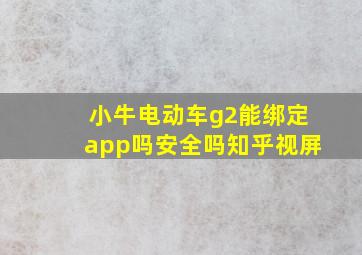 小牛电动车g2能绑定app吗安全吗知乎视屏